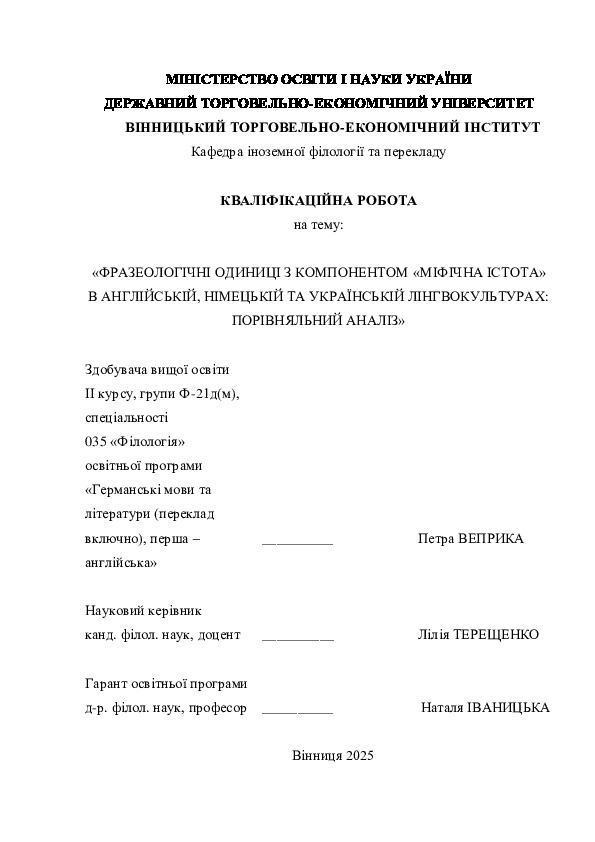 МІНІСТЕРСТВО ОСВІТИ І НАУКИ УКРАЇНИ
ДЕРЖАВНИЙ ТОРГОВЕЛЬНО-ЕКОНОМІЧНИЙ УНІВЕРСИТЕТ
ВІННИЦЬКИЙ ТОРГОВЕЛЬНО-ЕКОНОМІЧНИЙ ІНСТИТУТ
Кафедра іноземної філології та перекладу

КВАЛІФІКАЦІЙНА РОБОТА
на тему:

«ФРАЗЕОЛОГІЧНІ ОДИНИЦІ З КОМПОНЕНТОМ «МІФІЧНА ІСТОТА» В АНГЛІЙСЬКІЙ, НІМЕЦЬКІЙ ТА УКРАЇНСЬКІЙ ЛІНГВОКУЛЬТУРАХ: ПОРІВНЯЛЬНИЙ АНАЛІЗ»

Здобувача вищої освіти
ІІ курсу, групи Ф-21д(м),
спеціальності
035 «Філологія»
освітньої програми
«Германські мови та
літератури (переклад
включно), перша – ____ Петра ВЕПРИКА
англійська»

Науковий керівник
канд. філол. наук, доцент ____ Лілія ТЕРЕЩЕНКО

Гарант освітньої програми
д-р. філол. наук, професор ____ Наталя ІВАНИЦЬКА

Вінниця 2025